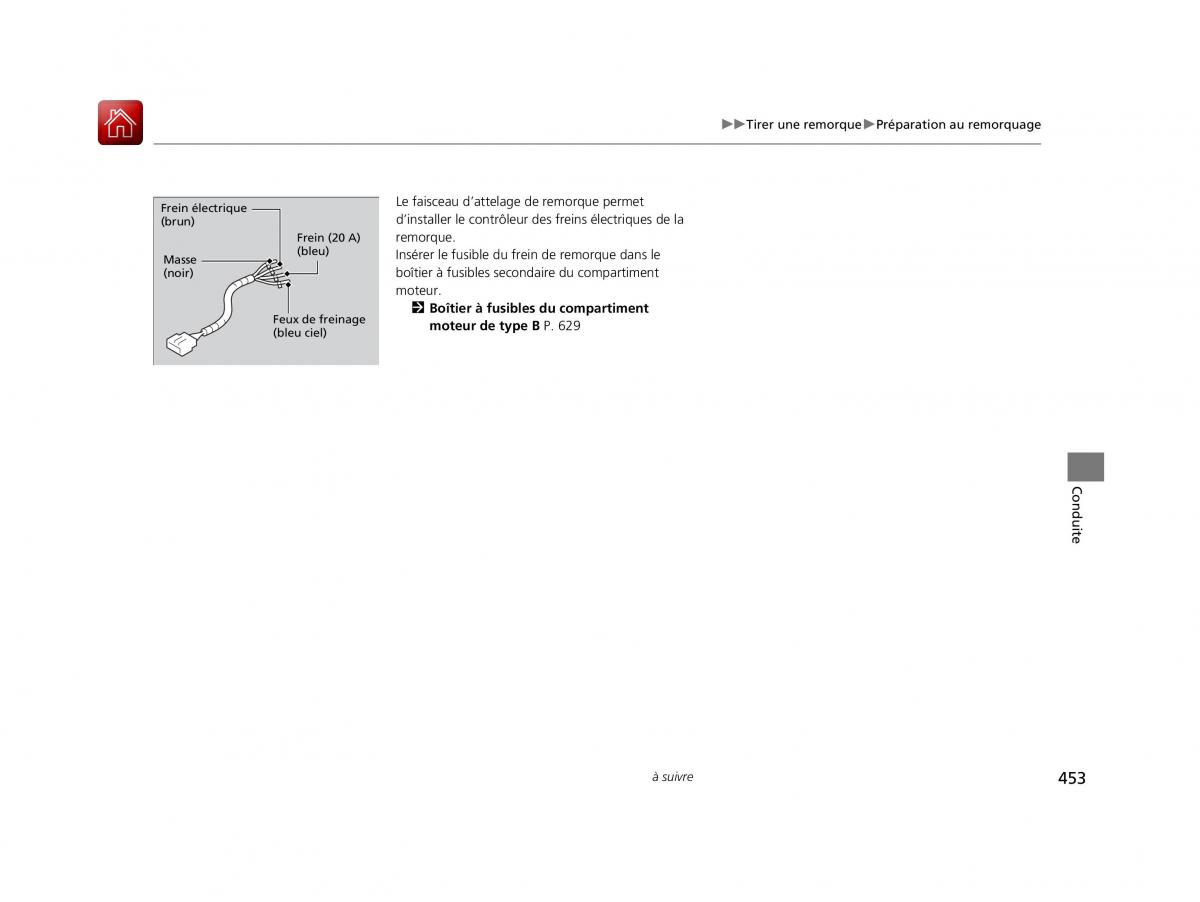 ▶▶Tirer une remorque▶Préparation au remorquage

Frein électrique (brun)
Frein (20 A) (bleu)
Masse (noir)
Feux de freinage (bleu ciel)

Le faisceau d'attelage de remorque permet d'installer le contrôleur des freins électriques de la remorque.
Insérer le fusible du frein de remorque dans le boîtier à fusibles secondaire du compartiment moteur.

Boîtier à fusibles du compartiment moteur de type B P. 629

Conduite

à suivre

453